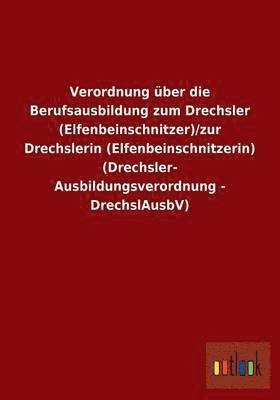 Verordnung über die Berufsausbildung zum Drechsler (Elfenbeinschnitzer)/zur Drechslerin (Elfenbeinschnitzerin) (Drechsler-Ausbildungsverordnung - DrechslAusbV)

outlook